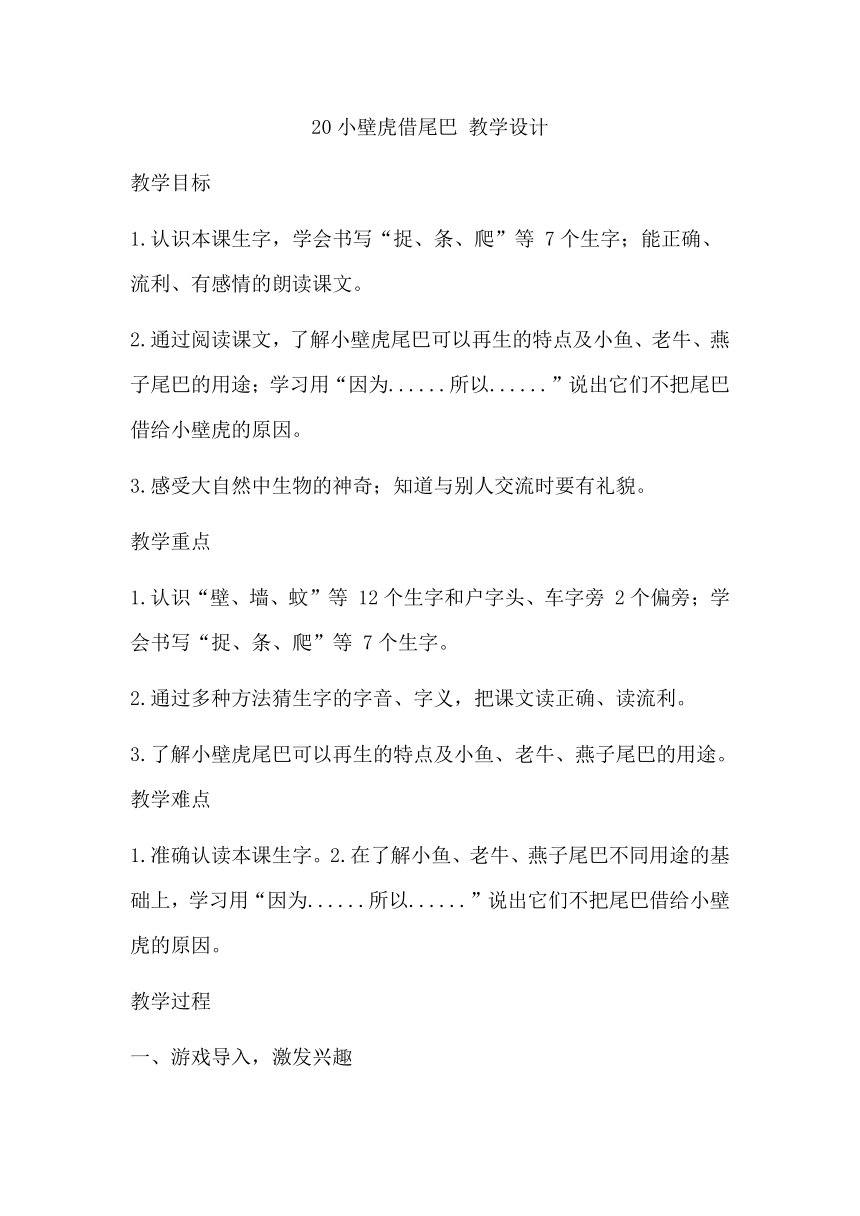 20 小壁虎借尾巴 教学设计

教学目标

1.认识本课生字，学会书写“捉、条、爬”等 7 个生字；能正确、流利、有感情的朗读课文。

2.通过阅读课文，了解小壁虎尾巴可以再生的特点及小鱼、老牛、燕子尾巴的用途；学习用“因为......所以......”说出它们不把尾巴借给小壁虎的原因。

3.感受大自然中生物的神奇；知道与别人交流时要有礼貌。

教学重点

1.认识“壁、墙、蚊”等 12 个生字和户字头、车字旁 2 个偏旁；学会书写“捉、条、爬”等 7 个生字。

2.通过多种方法猜生字的字音、字义，把课文读正确、读流利。

3.了解小壁虎尾巴可以再生的特点及小鱼、老牛、燕子尾巴的用途。

教学难点

1.准确认读本课生字。2.在了解小鱼、老牛、燕子尾巴不同用途的基础上，学习用“因为......所以......”说出它们不把尾巴借给小壁虎的原因。

教学过程

一、游戏导入，激发兴趣